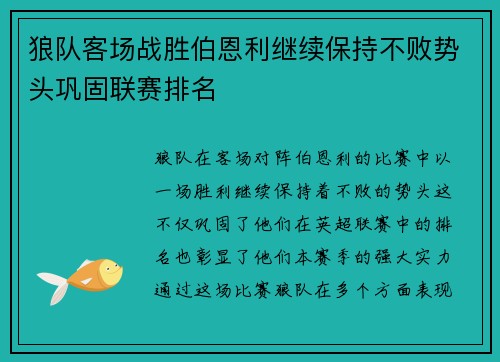 狼队客场战胜伯恩利继续保持不败势头巩固联赛排名

狼队在客场对阵伯恩利的比赛中以一场胜利继续保持着不败的势头这不仅巩固了他们在英超联赛中的排名也彰显了他们本赛季的强大实力通过这场比赛狼队在多个方面表现